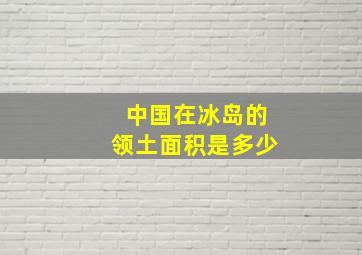 中国在冰岛的
领土面积是多少